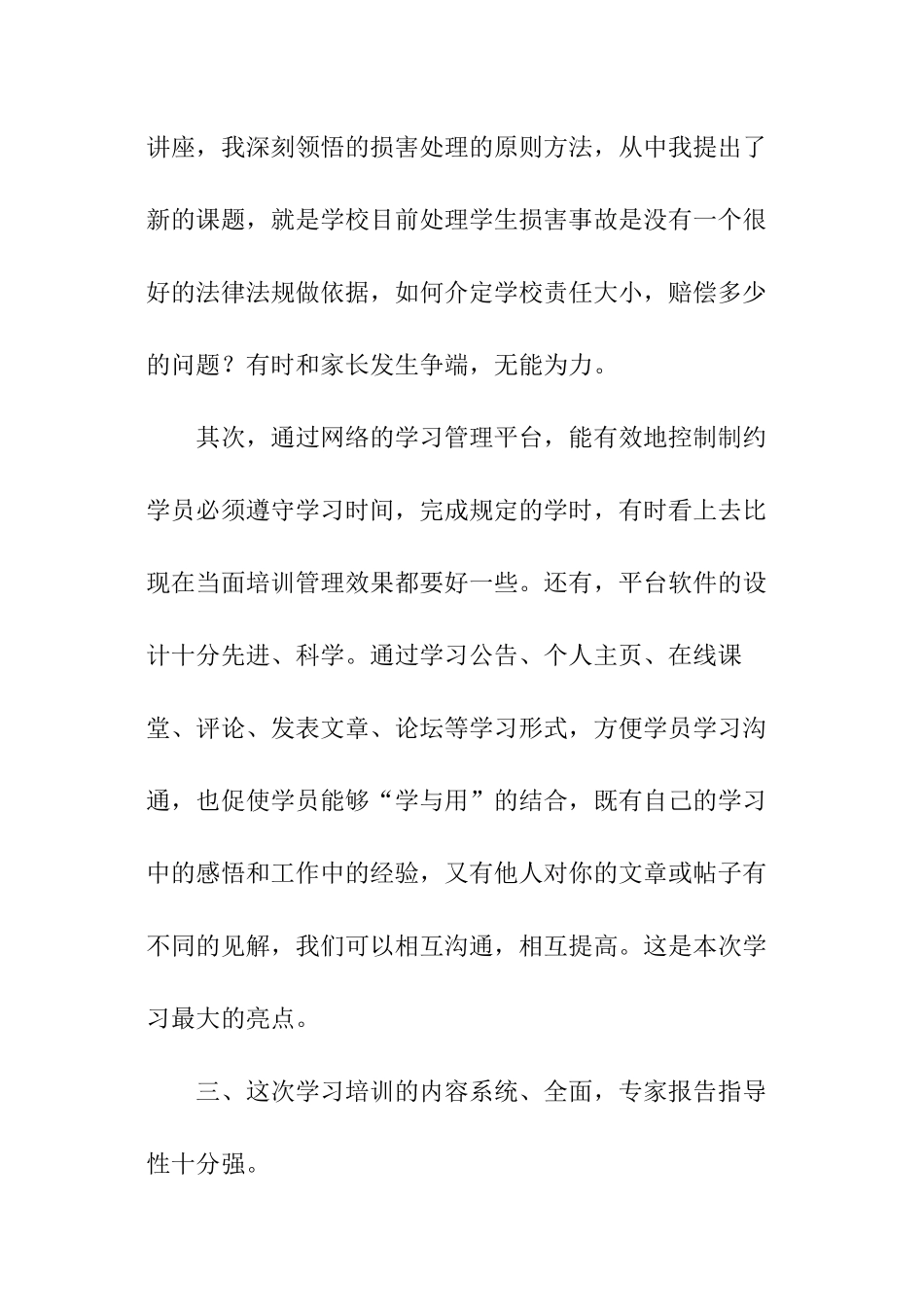 讲座，我深刻领悟的损害处理的原则方法，从中我提出了新的课题，就是学校目前处理学生损害事故是没有一个很好的法律法规做依据，如何介定学校责任大小，赔偿多少的问题？有时和家长发生争端，无能为力。

其次，通过网络的学习管理平台，能有效地控制制约学员必须遵守学习时间，完成规定的学时，有时看上去比现在当面培训管理效果都要好一些。还有，平台软件的设计十分先进、科学。通过学习公告、个人主页、在线课堂、评论、发表文章、论坛等学习形式，方便学员学习沟通，也促使学员能够“学与用”的结合，既有自己的学习中的感悟和工作中的经验，又有他人对你的文章或帖子有不同的见解，我们可以相互沟通，相互提高。这是本次学习最大的亮点。

三、这次学习培训的内容系统、全面，专家报告指导性十分强。